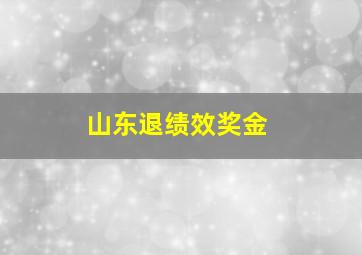 山东退绩效奖金